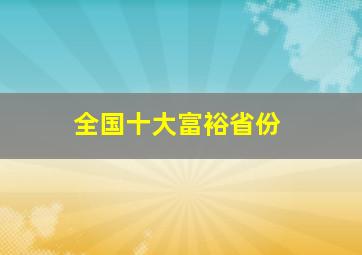 全国十大富裕省份